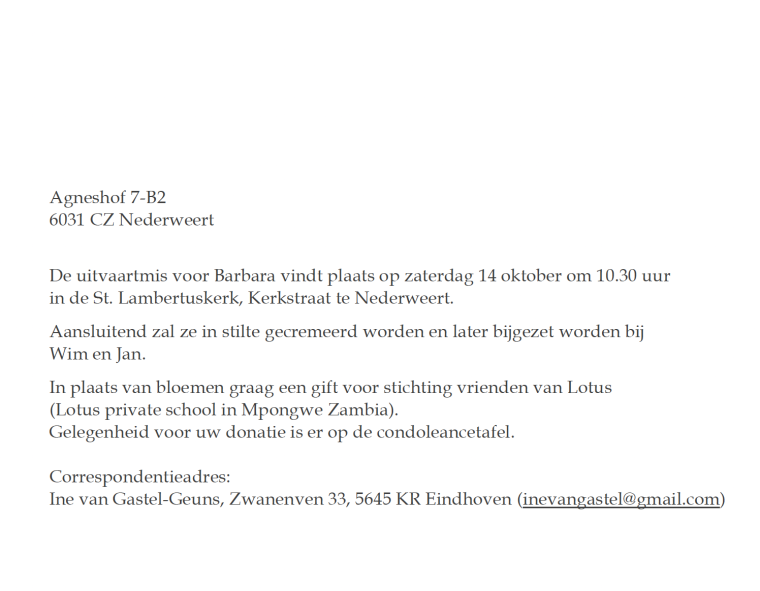 Agneshof 7-B2
6031 CZ Nederweert

De uitvaartmis voor Barbara vindt plaats op zaterdag 14 oktober om 10.30 uur in de St. Lambertuskerk, Kerkstraat te Nederweert.

Aansluitend zal ze in stilte gecremeerd worden en later bijgezet worden bij Wim en Jan.

In plaats van bloemen graag een gift voor stichting vrienden van Lotus (Lotus private school in Mpongwe Zambia).
Gelegenheid voor uw donatie is er op de condoleancetafel.

Correspondentieadres:
Ine van Gastel-Geuns, Zwanenven 33, 5645 KR Eindhoven (inevangastel@gmail.com)